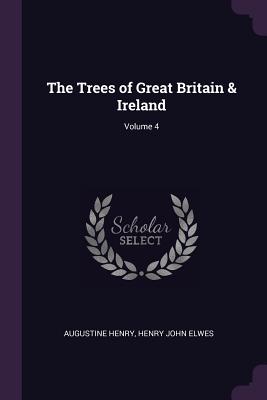 The Trees of Great Britain & Ireland

Volume 4

Scholar SELECT

AUGUSTINE HENRY, HENRY JOHN ELWES